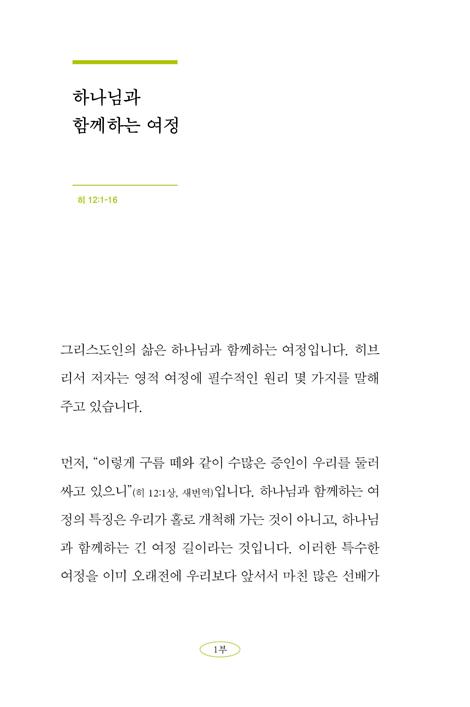 하나님과
함께하는 여정

히 12:1-16

그리스도인의 삶은 하나님과 함께하는 여정입니다. 히브리서 저자는 영적 여정에 필수적인 원리 몇 가지를 말해 주고 있습니다.

먼저, "이렇게 구름 떼와 같이 수많은 증인이 우리를 둘러싸고 있으니"(히 12:1상, 새번역)입니다. 하나님과 함께하는 여정의 특징은 우리가 홀로 개척해 가는 것이 아니고, 하나님과 함께하는 긴 여정 길이라는 것입니다. 이러한 특수한 여정을 이미 오래전에 우리보다 앞서서 마친 많은 선배가

1부